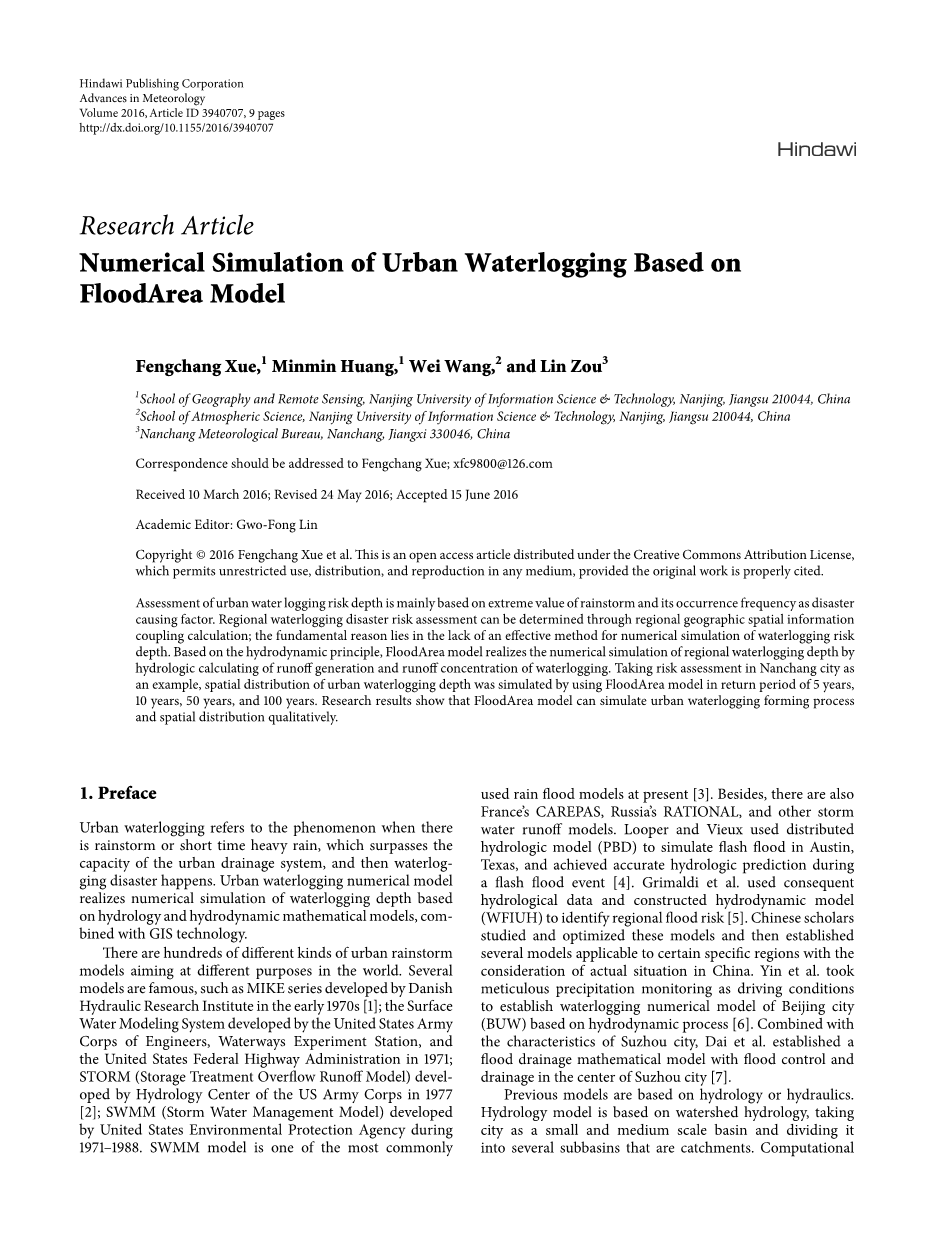 Hindawi Publishing Corporation
Advances in Meteorology
Volume 2016, Article ID 3940707, 9 pages
http://dx.doi.org/10.1155/2016/3940707

Hindawi

Research Article
Numerical Simulation of Urban Waterlogging Based on FloodArea Model

Fengchang Xue,$^1$ Minmin Huang,$^1$ Wei Wang,$^2$ and Lin Zou$^3$

$^1$School of Geography and Remote Sensing, Nanjing University of Information Science & Technology, Nanjing, Jiangsu 210044, China
$^2$School of Atmospheric Science, Nanjing University of Information Science & Technology, Nanjing, Jiangsu 210044, China
$^3$Nanchang Meteorological Bureau, Nanchang, Jiangxi 330046, China

Correspondence should be addressed to Fengchang Xue; xfc9800@126.com

Received 10 March 2016; Revised 24 May 2016; Accepted 15 June 2016

Academic Editor: Gwo-Fong Lin

Copyright © 2016 Fengchang Xue et al. This is an open access article distributed under the Creative Commons Attribution License, which permits unrestricted use, distribution, and reproduction in any medium, provided the original work is properly cited.

Assessment of urban water logging risk depth is mainly based on extreme value of rainstorm and its occurrence frequency as disaster causing factor. Regional waterlogging disaster risk assessment can be determined through regional geographic spatial information coupling calculation; the fundamental reason lies in the lack of an effective method for numerical simulation of waterlogging risk depth. Based on the hydrodynamic principle, FloodArea model realizes the numerical simulation of regional waterlogging depth by hydrologic calculating of runoff generation and runoff concentration of waterlogging. Taking risk assessment in Nanchang city as an example, spatial distribution of urban waterlogging depth was simulated by using FloodArea model in return period of 5 years, 10 years, 50 years, and 100 years. Research results show that FloodArea model can simulate urban waterlogging forming process and spatial distribution qualitatively.

1. Preface

Urban waterlogging refers to the phenomenon when there is rainstorm or short time heavy rain, which surpasses the capacity of the urban drainage system, and then waterlogging disaster happens. Urban waterlogging numerical model realizes numerical simulation of waterlogging depth based on hydrology and hydrodynamic mathematical models, combined with GIS technology.

There are hundreds of different kinds of urban rainstorm models aiming at different purposes in the world. Several models are famous, such as MIKE series developed by Danish Hydraulic Research Institute in the early 1970s [1]; the Surface Water Modeling System developed by the United States Army Corps of Engineers, Waterways Experiment Station, and the United States Federal Highway Administration in 1971; STORM (Storage Treatment Overflow Runoff Model) developed by Hydrology Center of the US Army Corps in 1977 [2]; SWMM (Storm Water Management Model) developed by United States Environmental Protection Agency during 1971–1988. SWMM model is one of the most commonly used rain flood models at present [3]. Besides, there are also France's CAREPAS, Russia's RATIONAL, and other storm water runoff models. Looper and Vieux used distributed hydrologic model (PBD) to simulate flash flood in Austin, Texas, and achieved accurate hydrologic prediction during a flash flood event [4]. Grimaldi et al. used consequent hydrological data and constructed hydrodynamic model (WFIUH) to identify regional flood risk [5]. Chinese scholars studied and optimized these models and then established several models applicable to certain specific regions with the consideration of actual situation in China. Yin et al. took meticulous precipitation monitoring as driving conditions to establish waterlogging numerical model of Beijing city (BUW) based on hydrodynamic process [6]. Combined with the characteristics of Suzhou city, Dai et al. established a flood drainage mathematical model with flood control and drainage in the center of Suzhou city [7].

Previous models are based on hydrology or hydraulics. Hydrology model is based on watershed hydrology, taking city as a small and medium scale basin and dividing it into several subbasins that are catchments. Computational